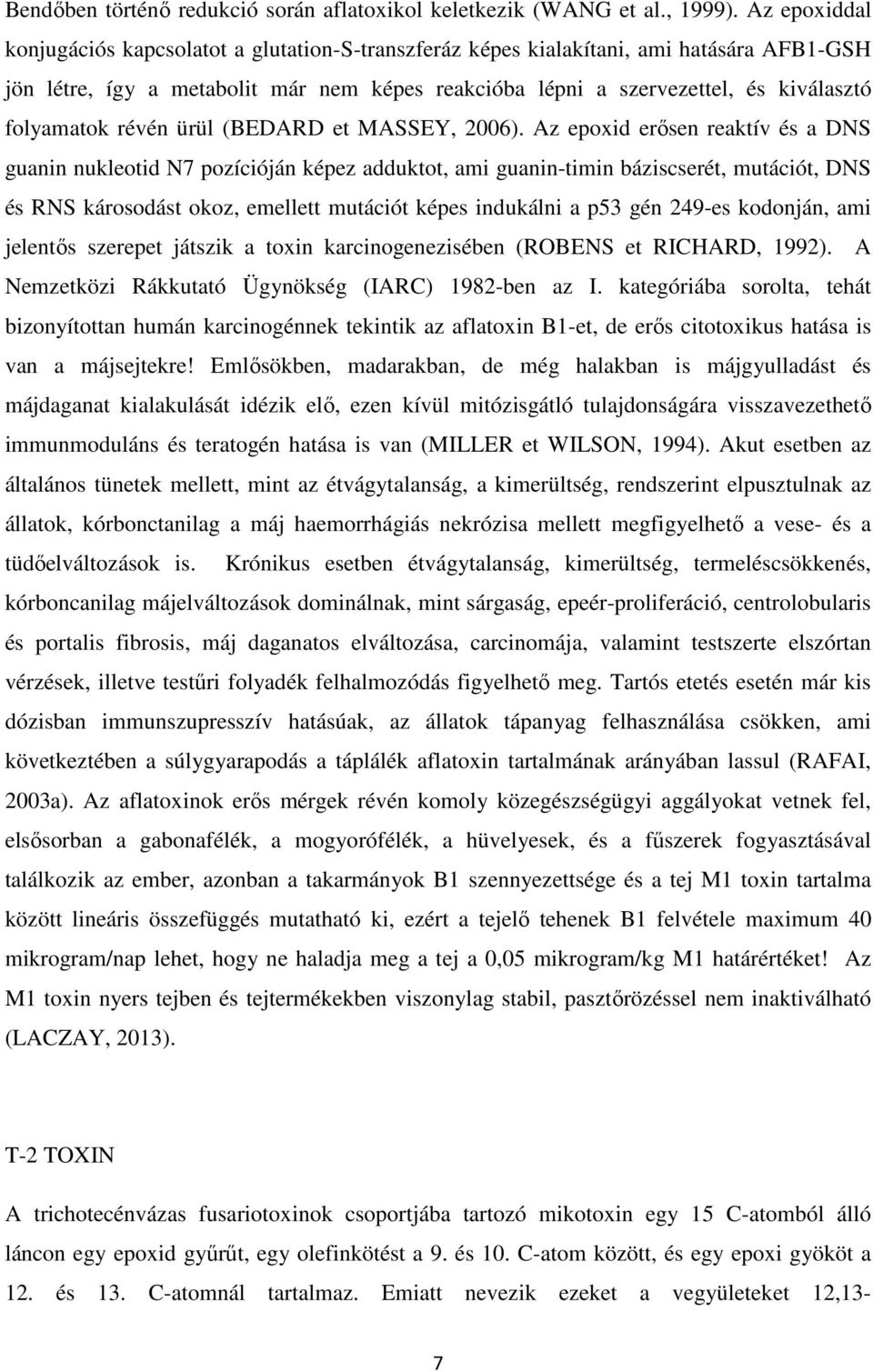 Bendőben történő redukció során aflatoxikol keletkezik (WANG et al., 1999). Az epoxiddal konjugációs kapcsolatot a glutation-S-transzferáz képes kialakítani, ami hatására AFB1-GSH jön létre, így a metabolit már nem képes reakcióba lépni a szervezettel, és kiválasztó folyamatok révén ürül (BEDARD et MASSEY, 2006). Az epoxid erősen reaktív és a DNS guanin nukleotid N7 pozícióján képez adduktot, ami guanin-timin báziscserét, mutációt, DNS és RNS károsodást okoz, emellett mutációt képes indukálni a p53 gén 249-es kodonján, ami jelentős szerepet játszik a toxin karcinogenezisében (ROBENS et RICHARD, 1992). A Nemzetközi Rákkutató Ügynökség (IARC) 1982-ben az I. kategóriába sorolta, tehát bizonyítottan humán karcinogénnek tekintik az aflatoxin B1-et, de erős citotoxikus hatása is van a májsejtekre! Emlősökben, madarakban, de még halakban is májgyulladást és májdaganat kialakulását idézik elő, ezen kívül mitózisgátló tulajdonságára visszavezethető immunmoduláns és teratogén hatása is van (MILLER et WILSON, 1994). Akut esetben az általános tünetek mellett, mint az étvágytalanság, a kimerültség, rendszerint elpusztulnak az állatok, kórbonctanilag a máj haemorrhágiás nekrózisa mellett megfigyelhető a vese- és a tüdőelváltozások is. Krónikus esetben étvágytalanság, kimerültség, termeléscsökkenés, kórboncanilag májelváltozások dominálnak, mint sárgaság, epeér-proliferáció, centrolobularis és portalis fibrosis, máj daganatos elváltozása, carcinomája, valamint testszerte elszórtan vérzések, illetve testűri folyadék felhalmozódás figyelhető meg. Tartós etetés esetén már kis dózisban immunszupresszív hatásúak, az állatok tápanyag felhasználása csökken, ami következtében a súlygyarapodás a táplálék aflatoxin tartalmának arányában lassul (RAFAI, 2003a). Az aflatoxinok erős mérgek révén komoly közegészségügyi aggályokat vetnek fel, elsősorban a gabonafélék, a mogyorófélék, a hüvelyesek, és a fűszerek fogyasztásával találkozik az ember, azonban a takarmányok B1 szennyezettsége és a tej M1 toxin tartalma között lineáris összefüggés mutatható ki, ezért a tejelő tehenek B1 felvétele maximum 40 mikrogram/nap lehet, hogy ne haladja meg a tej a 0,05 mikrogram/kg M1 határértéket! Az M1 toxin nyers tejben és tejtermékekben viszonylag stabil, pasztőrözéssel nem inaktiválható (LACZAY, 2013).

T-2 TOXIN

A trichotecénvázas fusariotoxinok csoportjába tartozó mikotoxin egy 15 C-atomból álló láncon egy epoxid gyűrűt, egy olefinkötést a 9. és 10. C-atom között, és egy epoxi gyököt a 12. és 13. C-atomnál tartalmaz. Emiatt nevezik ezeket a vegyületeket 12,13-

7